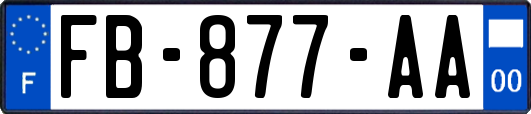 F

FB-877-AA

00